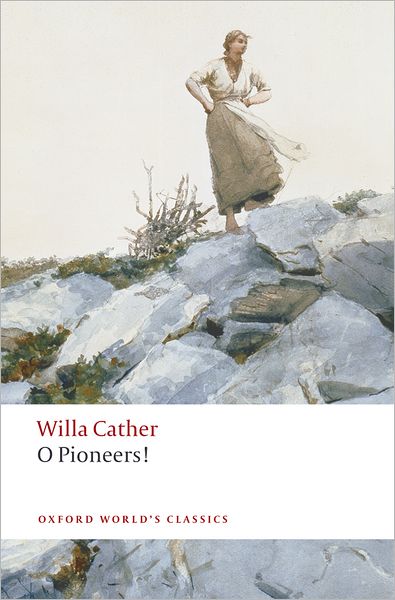 Willa Cather
O Pioneers!

OXFORD WORLD'S CLASSICS